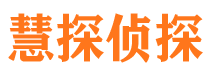 慧探侦探